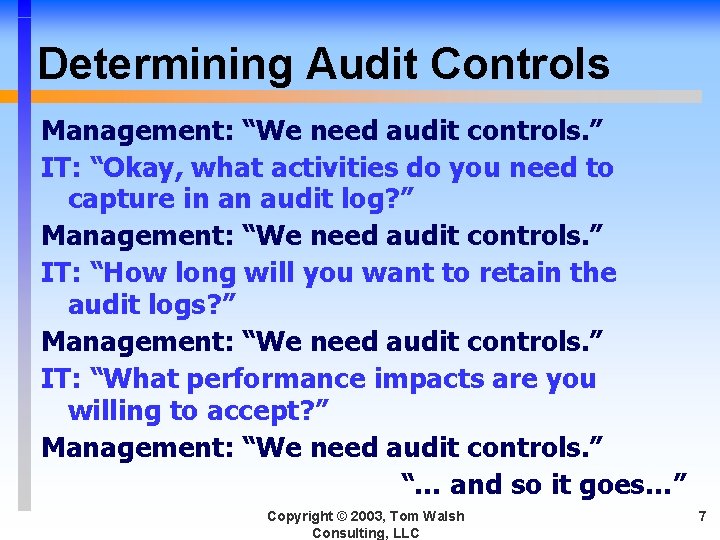 Determining Audit Controls

Management: "We need audit controls."

IT: "Okay, what activities do you need to capture in an audit log?"

Management: "We need audit controls."

IT: "How long will you want to retain the audit logs?"

Management: "We need audit controls."

IT: "What performance impacts are you willing to accept?"

Management: "We need audit controls."

"... and so it goes..."

Copyright © 2003, Tom Walsh Consulting, LLC

7